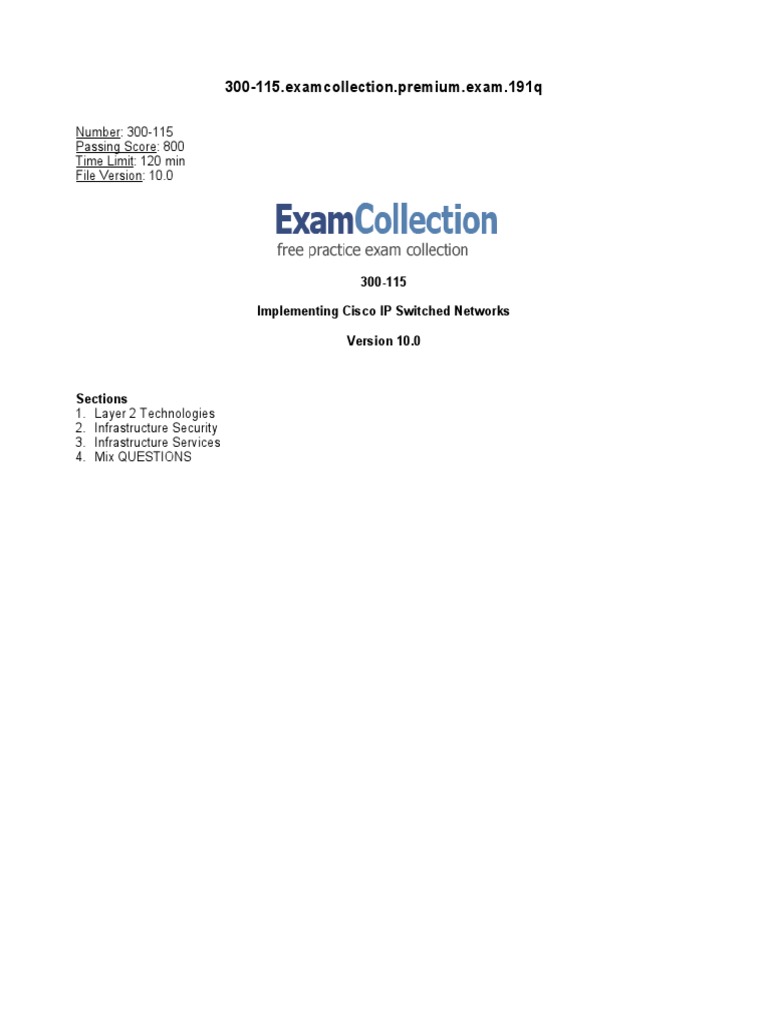 300-115.examcollection.premium.exam.191q

Number: 300-115
Passing Score: 800
Time Limit: 120 min
File Version: 10.0

ExamCollection
free practice exam collection

300-115

Implementing Cisco IP Switched Networks

Version 10.0

Sections
1. Layer 2 Technologies
2. Infrastructure Security
3. Infrastructure Services
4. Mix QUESTIONS